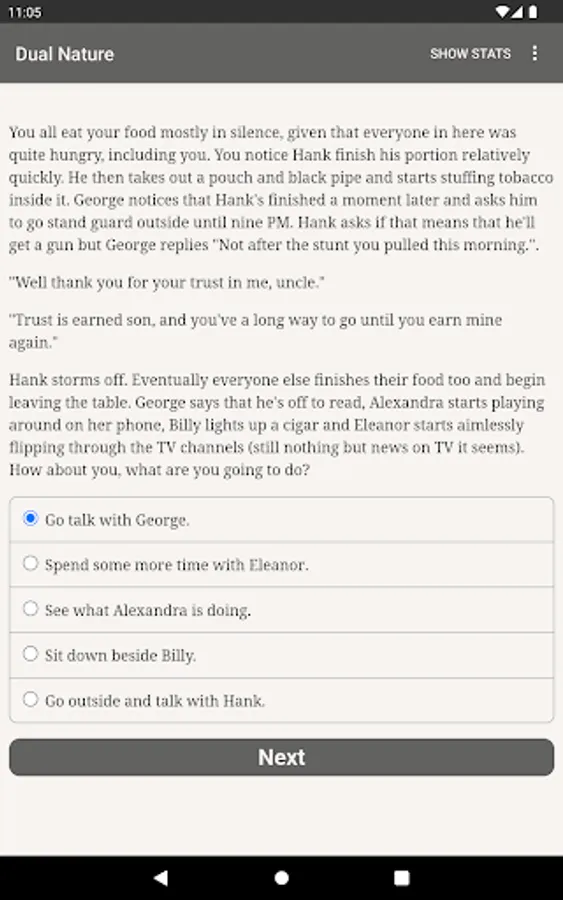 11:05

Dual Nature

SHOW STATS

You all eat your food mostly in silence, given that everyone in here was quite hungry, including you. You notice Hank finish his portion relatively quickly. He then takes out a pouch and black pipe and starts stuffing tobacco inside it. George notices that Hank's finished a moment later and asks him to go stand guard outside until nine PM. Hank asks if that means that he'll get a gun but George replies "Not after the stunt you pulled this morning.".

"Well thank you for your trust in me, uncle."

"Trust is earned son, and you've a long way to go until you earn mine again."

Hank storms off. Eventually everyone else finishes their food too and begin leaving the table. George says that he's off to read, Alexandra starts playing around on her phone, Billy lights up a cigar and Eleanor starts aimlessly flipping through the TV channels (still nothing but news on TV it seems). How about you, what are you going to do?

Go talk with George.

Spend some more time with Eleanor.

See what Alexandra is doing.

Sit down beside Billy.

Go outside and talk with Hank.

Next